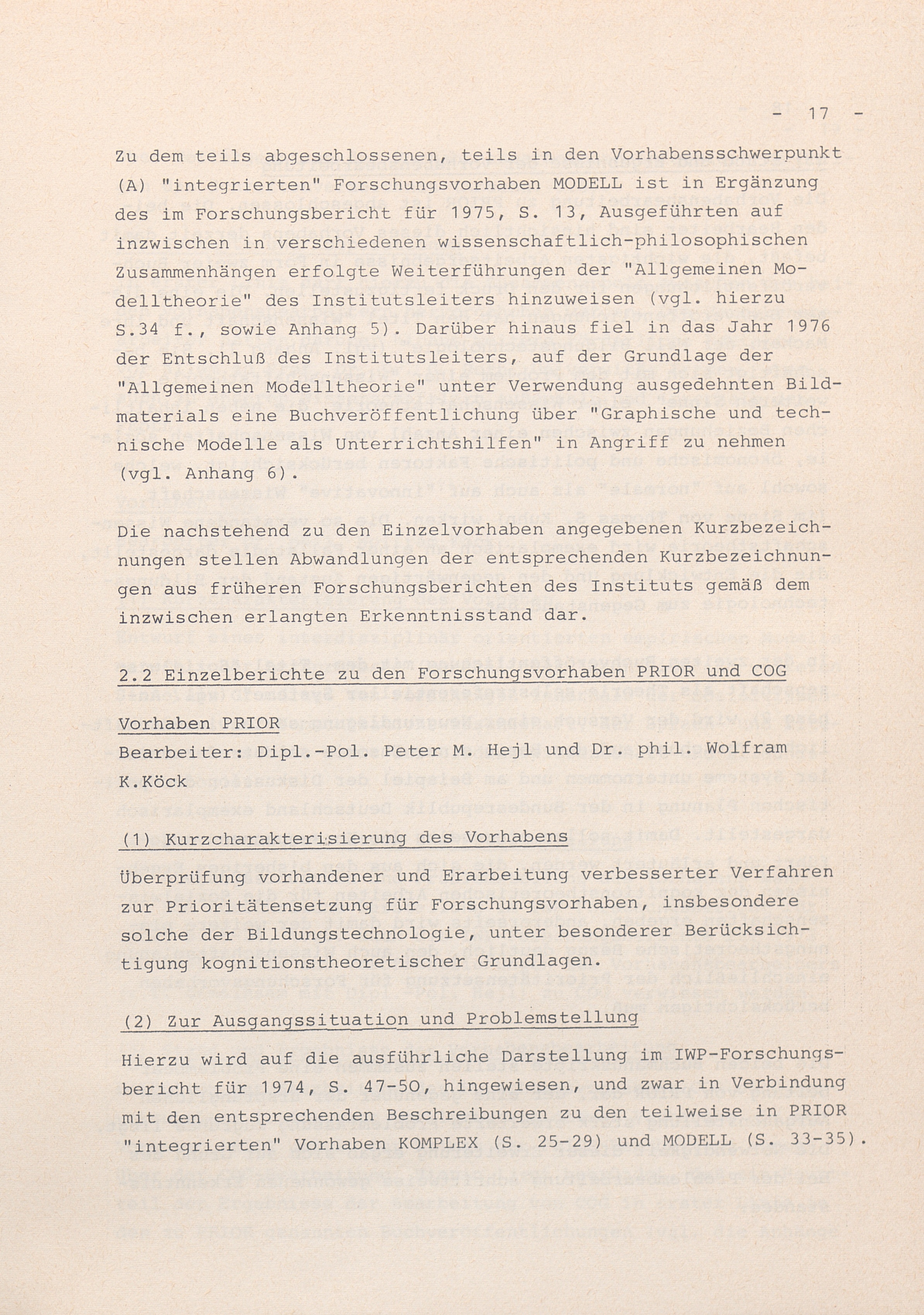 - 17 -

Zu dem teils abgeschlossenen, teils in den Vorhabensschwerpunkt (A) "integrierten" Forschungsvorhaben MODELL ist in Ergänzung des im Forschungsbericht für 1975, S. 13, Ausgeführten auf inzwischen in verschiedenen wissenschaftlich-philosophischen Zusammenhängen erfolgte Weiterführungen der "Allgemeinen Modelltheorie" des Institutsleiters hinzuweisen (vgl. hierzu S.34 f., sowie Anhang 5). Darüber hinaus fiel in das Jahr 1976 der Entschluß des Institutsleiters, auf der Grundlage der "Allgemeinen Modelltheorie" unter Verwendung ausgedehnten Bildmaterials eine Buchveröffentlichung über "Graphische und technische Modelle als Unterrichtshilfen" in Angriff zu nehmen (vgl. Anhang 6).

Die nachstehend zu den Einzelvorhaben angegebenen Kurzbezeichnungen stellen Abwandlungen der entsprechenden Kurzbezeichnungen aus früheren Forschungsberichten des Instituts gemäß dem inzwischen erlangten Erkenntnisstand dar.

2.2 Einzelberichte zu den Forschungsvorhaben PRIOR und COG

Vorhaben PRIOR
Bearbeiter: Dipl.-Pol. Peter M. Hejl und Dr. phil. Wolfram K.Köck

(1) Kurzcharakterisierung des Vorhabens

Überprüfung vorhandener und Erarbeitung verbesserter Verfahren zur Prioritätensetzung für Forschungsvorhaben, insbesondere solche der Bildungstechnologie, unter besonderer Berücksichtigung kognitionstheoretischer Grundlagen.

(2) Zur Ausgangssituation und Problemstellung

Hierzu wird auf die ausführliche Darstellung im IWP-Forschungsbericht für 1974, S. 47-50, hingewiesen, und zwar in Verbindung mit den entsprechenden Beschreibungen zu den teilweise in PRIOR "integrierten" Vorhaben KOMPLEX (S. 25-29) und MODELL (S. 33-35).